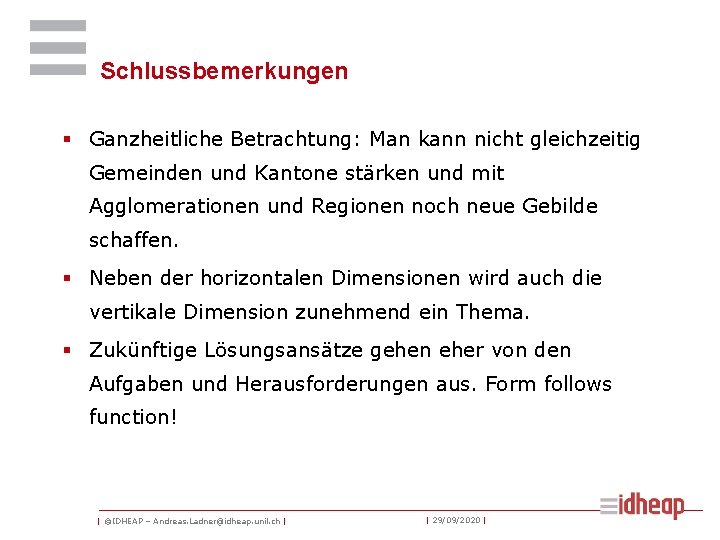 Schlussbemerkungen

▪ Ganzheitliche Betrachtung: Man kann nicht gleichzeitig Gemeinden und Kantone stärken und mit Agglomerationen und Regionen noch neue Gebilde schaffen.

▪ Neben der horizontalen Dimensionen wird auch die vertikale Dimension zunehmend ein Thema.

▪ Zukünftige Lösungsansätze gehen eher von den Aufgaben und Herausforderungen aus. Form follows function!

| ©IDHEAP – Andreas.Ladner@idheap.unil.ch | | 29/09/2020 |

idheap